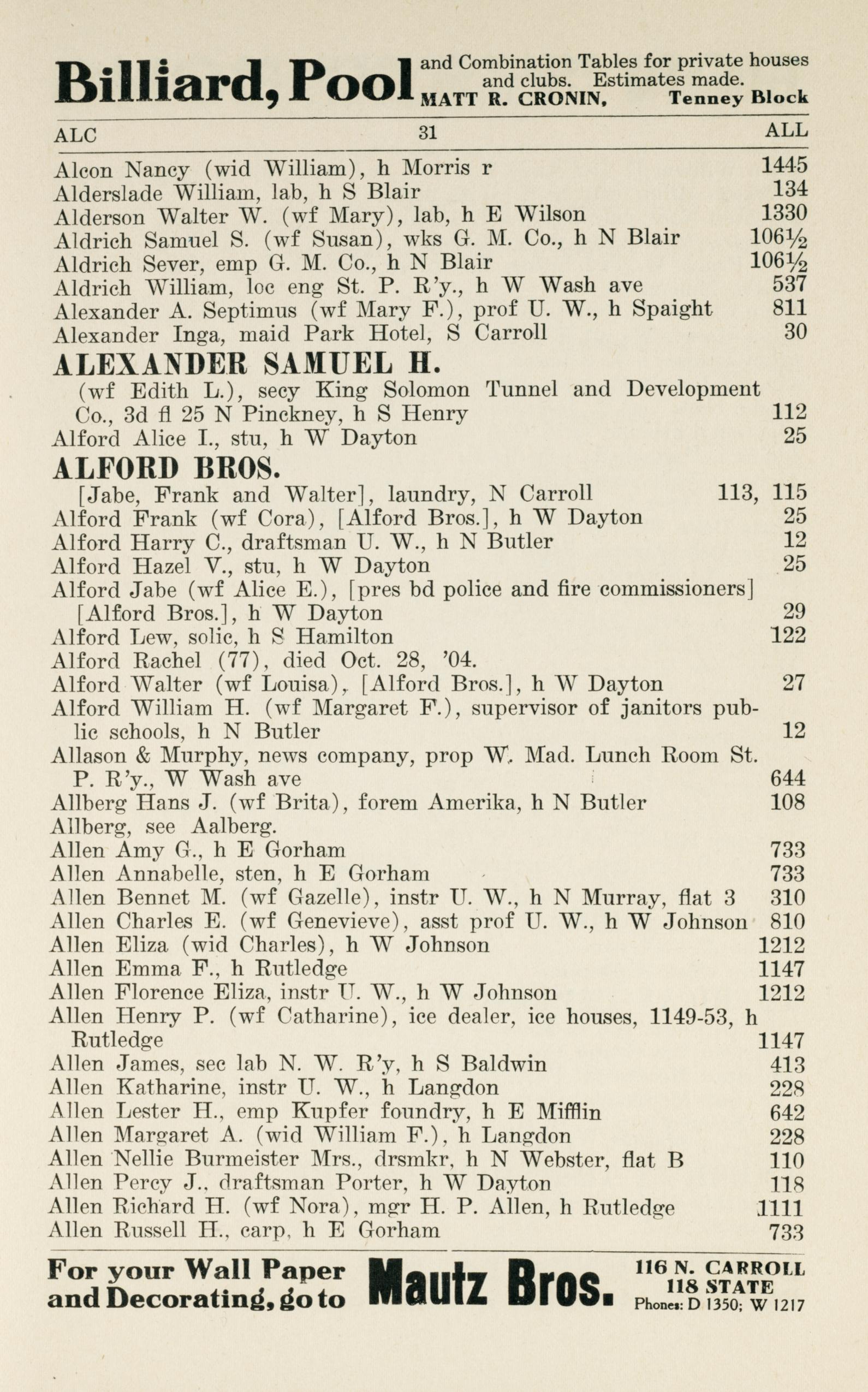 Billiard, Pool and Combination Tables for private houses and clubs. Estimates made. MATT R. CRONIN, Tenney Block

ALC 31 ALL

Alcon Nancy (wid William), h Morris r 1445
Alderslade William, lab, h S Blair 134
Alderson Walter W. (wf Mary), lab, h E Wilson 1330
Aldrich Samuel S. (wf Susan), wks G. M. Co., h N Blair 106½
Aldrich Sever, emp G. M. Co., h N Blair 106½
Aldrich William, loc eng St. P. R'y., h W Wash ave 537
Alexander A. Septimus (wf Mary F.), prof U. W., h Spaight 811
Alexander Inga, maid Park Hotel, S Carroll 30

ALEXANDER SAMUEL H.
(wf Edith L.), secy King Solomon Tunnel and Development Co., 3d fl 25 N Pinckney, h S Henry 112
Alford Alice I., stu, h W Dayton 25

ALFORD BROS.
[Jabe, Frank and Walter], laundry, N Carroll 113, 115
Alford Frank (wf Cora), [Alford Bros.], h W Dayton 25
Alford Harry C., draftsman U. W., h N Butler 12
Alford Hazel V., stu, h W Dayton 25
Alford Jabe (wf Alice E.), [pres bd police and fire commissioners] [Alford Bros.], h W Dayton 29
Alford Lew, solic, h S Hamilton 122
Alford Rachel (77), died Oct. 28, '04.
Alford Walter (wf Louisa), [Alford Bros.], h W Dayton 27
Alford William H. (wf Margaret F.), supervisor of janitors public schools, h N Butler 12
Allason & Murphy, news company, prop W. Mad. Lunch Room St. P. R'y., W Wash ave 644
Allberg Hans J. (wf Brita), forem Amerika, h N Butler 108
Allberg, see Aalberg.
Allen Amy G., h E Gorham 733
Allen Annabelle, sten, h E Gorham 733
Allen Bennet M. (wf Gazelle), instr U. W., h N Murray, flat 3 310
Allen Charles E. (wf Genevieve), asst prof U. W., h W Johnson 810
Allen Eliza (wid Charles), h W Johnson 1212
Allen Emma F., h Rutledge 1147
Allen Florence Eliza, instr U. W., h W Johnson 1212
Allen Henry P. (wf Catharine), ice dealer, ice houses, 1149-53, h Rutledge 1147
Allen James, sec lab N. W. R'y, h S Baldwin 413
Allen Katharine, instr U. W., h Langdon 228
Allen Lester H., emp Kupfer foundry, h E Mifflin 642
Allen Margaret A. (wid William F.), h Langdon 228
Allen Nellie Burmeister Mrs., drsmkr, h N Webster, flat B 110
Allen Percy J., draftsman Porter, h W Dayton 118
Allen Richard H. (wf Nora), mgr H. P. Allen, h Rutledge 1111
Allen Russell H., carp, h E Gorham 733

For your Wall Paper and Decorating, go to Mautz Bros. 116 N. CARROLL 118 STATE Phones: D 1350; W 1217